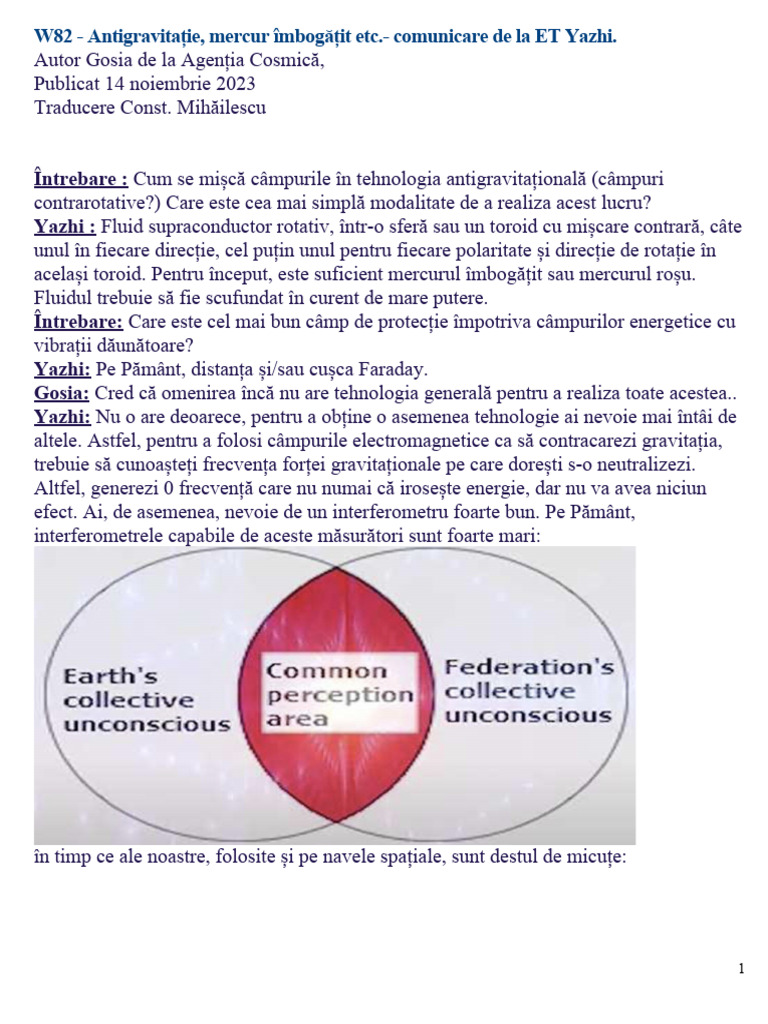 W82 - Antigravitație, mercur îmbogățit etc.- comunicare de la ET Yazhi.
Autor Gosia de la Agenția Cosmică,
Publicat 14 noiembrie 2023
Traducere Const. Mihăilescu

Întrebare : Cum se mișcă câmpurile în tehnologia antigravitațională (câmpuri contrarotative?) Care este cea mai simplă modalitate de a realiza acest lucru?
Yazhi : Fluid supraconductor rotativ, într-o sferă sau un toroid cu mișcare contrară, câte unul în fiecare direcție, cel puțin unul pentru fiecare polaritate și direcție de rotație în același toroid. Pentru început, este suficient mercurul îmbogățit sau mercurul roșu. Fluidul trebuie să fie scufundat în curent de mare putere.
Întrebare: Care este cel mai bun câmp de protecție împotriva câmpurilor energetice cu vibrații dăunătoare?
Yazhi: Pe Pământ, distanța și/sau cușca Faraday.
Gosia: Cred că omenirea încă nu are tehnologia generală pentru a realiza toate acestea..
Yazhi: Nu o are deoarece, pentru a obține o asemenea tehnologie ai nevoie mai întâi de altele. Astfel, pentru a folosi câmpurile electromagnetice ca să contracarezi gravitația, trebuie să cunoașteți frecvența forței gravitaționale pe care dorești s-o neutralizezi. Altfel, generezi 0 frecvență care nu numai că irosește energie, dar nu va avea niciun efect. Ai, de asemenea, nevoie de un interferometru foarte bun. Pe Pământ, interferometrele capabile de aceste măsurători sunt foarte mari:

Earth's collective unconscious
Common perception area
Federation's collective unconscious

în timp ce ale noastre, folosite și pe navele spațiale, sunt destul de micuțe:

1